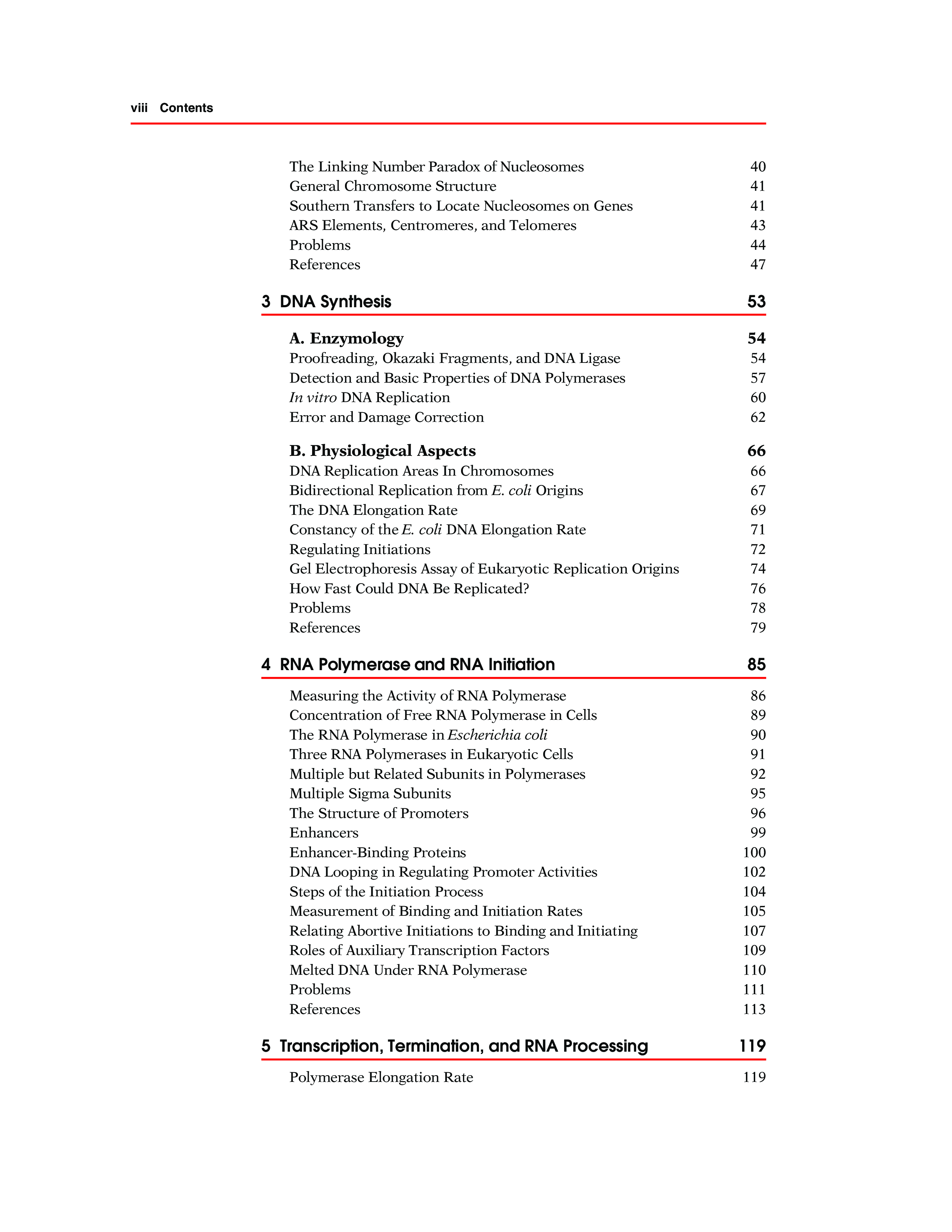 viii Contents

The Linking Number Paradox of Nucleosomes 40
General Chromosome Structure 41
Southern Transfers to Locate Nucleosomes on Genes 41
ARS Elements, Centromeres, and Telomeres 43
Problems 44
References 47

3 DNA Synthesis 53

A. Enzymology 54
Proofreading, Okazaki Fragments, and DNA Ligase 54
Detection and Basic Properties of DNA Polymerases 57
In vitro DNA Replication 60
Error and Damage Correction 62

B. Physiological Aspects 66
DNA Replication Areas In Chromosomes 66
Bidirectional Replication from E. coli Origins 67
The DNA Elongation Rate 69
Constancy of the E. coli DNA Elongation Rate 71
Regulating Initiations 72
Gel Electrophoresis Assay of Eukaryotic Replication Origins 74
How Fast Could DNA Be Replicated? 76
Problems 78
References 79

4 RNA Polymerase and RNA Initiation 85

Measuring the Activity of RNA Polymerase 86
Concentration of Free RNA Polymerase in Cells 89
The RNA Polymerase in Escherichia coli 90
Three RNA Polymerases in Eukaryotic Cells 91
Multiple but Related Subunits in Polymerases 92
Multiple Sigma Subunits 95
The Structure of Promoters 96
Enhancers 99
Enhancer-Binding Proteins 100
DNA Looping in Regulating Promoter Activities 102
Steps of the Initiation Process 104
Measurement of Binding and Initiation Rates 105
Relating Abortive Initiations to Binding and Initiating 107
Roles of Auxiliary Transcription Factors 109
Melted DNA Under RNA Polymerase 110
Problems 111
References 113

5 Transcription, Termination, and RNA Processing 119

Polymerase Elongation Rate 119